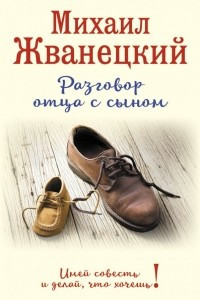 Михаил Жванецкий

Разговор отца с сыном

Имей совесть и делай, что хочешь!